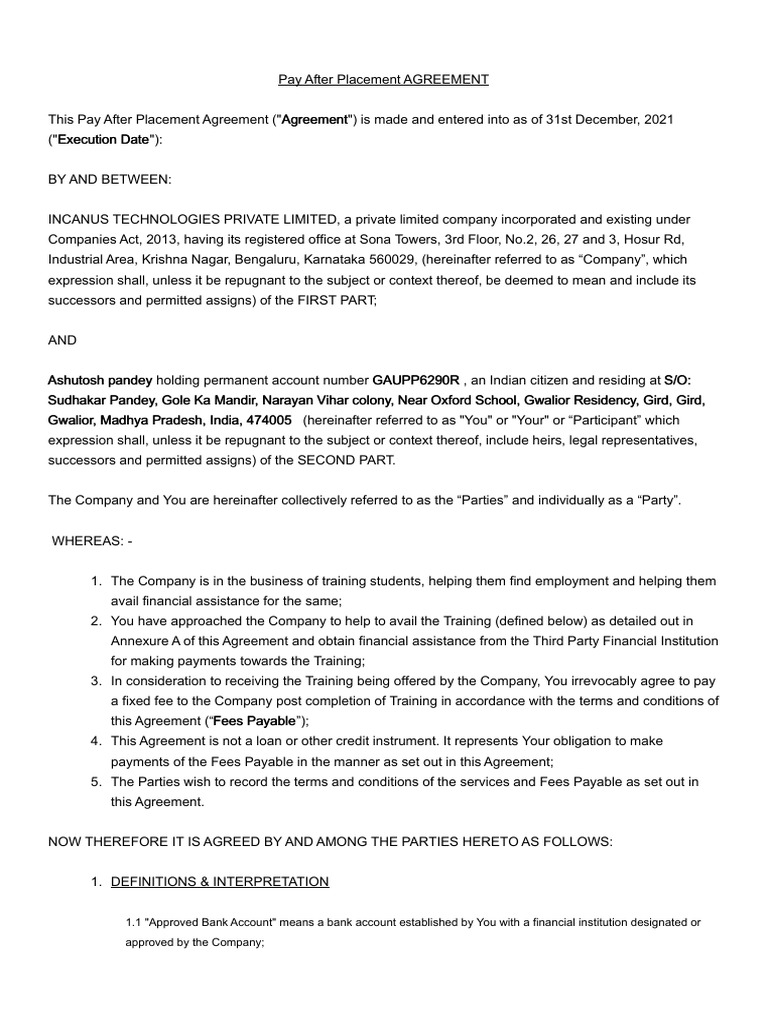 Pay After Placement AGREEMENT

This Pay After Placement Agreement ("Agreement") is made and entered into as of 31st December, 2021 ("Execution Date"):

BY AND BETWEEN:

INCANUS TECHNOLOGIES PRIVATE LIMITED, a private limited company incorporated and existing under Companies Act, 2013, having its registered office at Sona Towers, 3rd Floor, No.2, 26, 27 and 3, Hosur Rd, Industrial Area, Krishna Nagar, Bengaluru, Karnataka 560029, (hereinafter referred to as “Company”, which expression shall, unless it be repugnant to the subject or context thereof, be deemed to mean and include its successors and permitted assigns) of the FIRST PART;

AND

Ashutosh pandey holding permanent account number GAUPP6290R , an Indian citizen and residing at S/O: Sudhakar Pandey, Gole Ka Mandir, Narayan Vihar colony, Near Oxford School, Gwalior Residency, Gird, Gird, Gwalior, Madhya Pradesh, India, 474005 (hereinafter referred to as "You" or "Your" or “Participant” which expression shall, unless it be repugnant to the subject or context thereof, include heirs, legal representatives, successors and permitted assigns) of the SECOND PART.

The Company and You are hereinafter collectively referred to as the “Parties” and individually as a “Party”.

WHEREAS: -

1. The Company is in the business of training students, helping them find employment and helping them avail financial assistance for the same;
2. You have approached the Company to help to avail the Training (defined below) as detailed out in Annexure A of this Agreement and obtain financial assistance from the Third Party Financial Institution for making payments towards the Training;
3. In consideration to receiving the Training being offered by the Company, You irrevocably agree to pay a fixed fee to the Company post completion of Training in accordance with the terms and conditions of this Agreement (“Fees Payable”);
4. This Agreement is not a loan or other credit instrument. It represents Your obligation to make payments of the Fees Payable in the manner as set out in this Agreement;
5. The Parties wish to record the terms and conditions of the services and Fees Payable as set out in this Agreement.

NOW THEREFORE IT IS AGREED BY AND AMONG THE PARTIES HERETO AS FOLLOWS:

1. DEFINITIONS & INTERPRETATION

1.1 "Approved Bank Account" means a bank account established by You with a financial institution designated or approved by the Company;